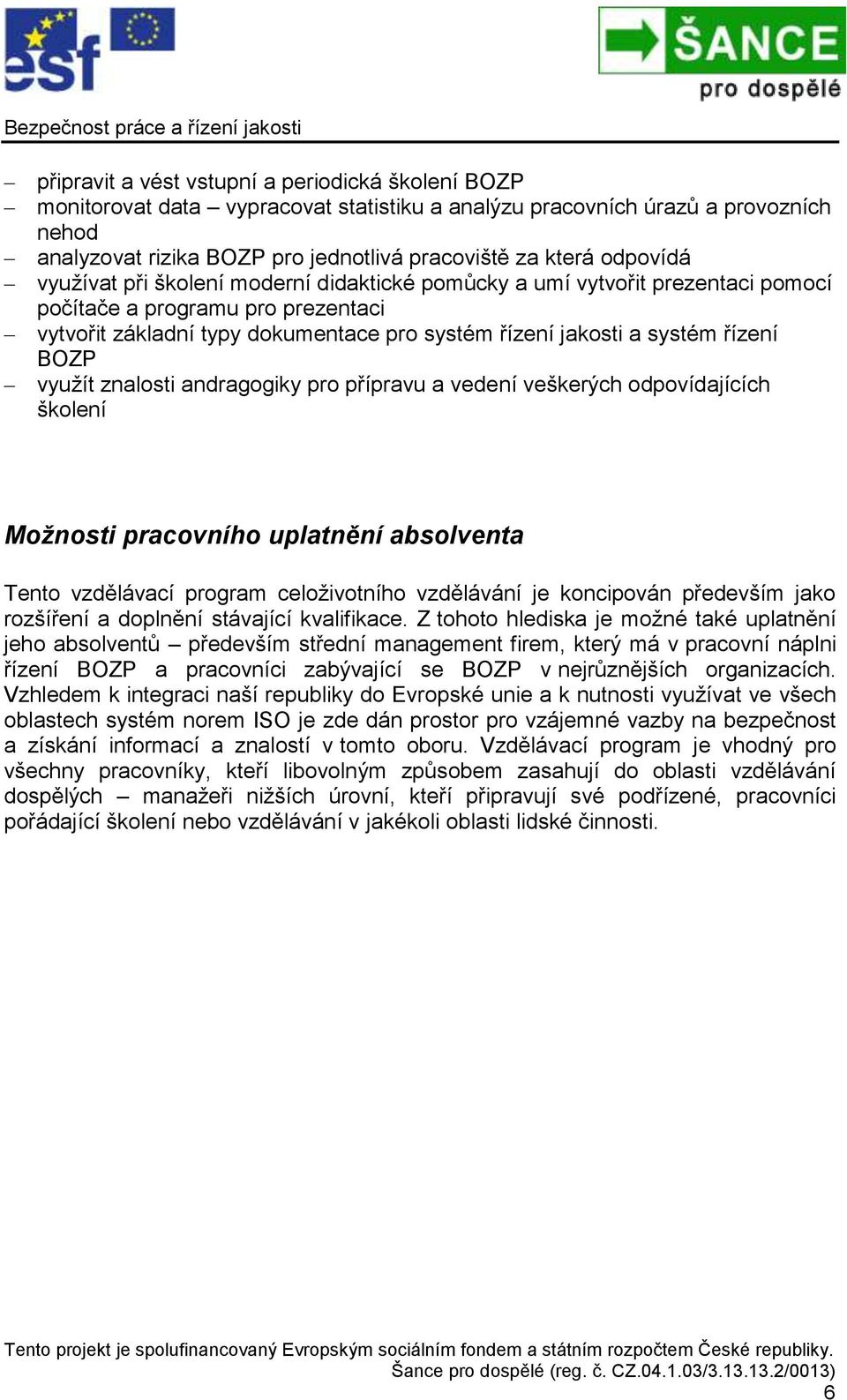 esf

ŠANCE pro dospělé

Bezpečnost práce a řízení jakosti

– připravit a vést vstupní a periodická školení BOZP
– monitorovat data – vypracovat statistiku a analýzu pracovních úrazů a provozních nehod
– analyzovat rizika BOZP pro jednotlivá pracoviště za která odpovídá
– využívat při školení moderní didaktické pomůcky a umí vytvořit prezentaci pomocí počítače a programu pro prezentaci
– vytvořit základní typy dokumentace pro systém řízení jakosti a systém řízení BOZP
– využít znalosti andragogiky pro přípravu a vedení veškerých odpovídajících školení

Možnosti pracovního uplatnění absolventa

Tento vzdělávací program celoživotního vzdělávání je koncipován především jako rozšíření a doplnění stávající kvalifikace. Z tohoto hlediska je možné také uplatnění jeho absolventů – především střední management firem, který má v pracovní náplni řízení BOZP a pracovníci zabývající se BOZP v nejrůznějších organizacích. Vzhledem k integraci naší republiky do Evropské unie a k nutnosti využívat ve všech oblastech systém norem ISO je zde dán prostor pro vzájemné vazby na bezpečnost a získání informací a znalostí v tomto oboru. Vzdělávací program je vhodný pro všechny pracovníky, kteří libovolným způsobem zasahují do oblasti vzdělávání dospělých – manažeři nižších úrovní, kteří připravují své podřízené, pracovníci pořádající školení nebo vzdělávání v jakékoli oblasti lidské činnosti.

Tento projekt je spolufinancovaný Evropským sociálním fondem a státním rozpočtem České republiky.
Šance pro dospělé (reg. č. CZ.04.1.03/3.13.13.2/0013)
6